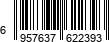 6 957637 622393